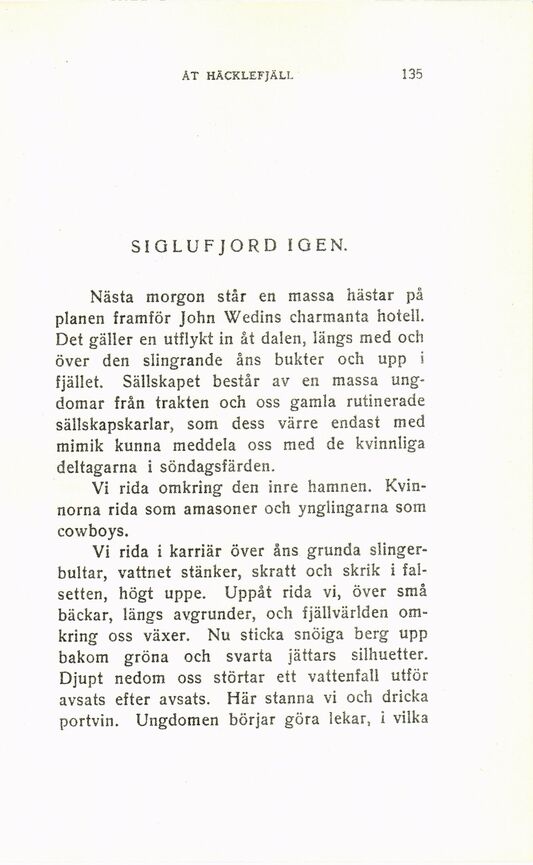 ÅT HÄCKLEFJÄLL 135

SIGLUFJORD IGEN.

Nästa morgon står en massa hästar på planen framför John Wedins charmanta hotell. Det gäller en utflykt in åt dalen, längs med och över den slingrande åns bukter och upp i fjället. Sällskapet består av en massa ungdomar från trakten och oss gamla rutinerade sällskapskarlar, som dess värre endast med mimik kunna meddela oss med de kvinnliga deltagarna i söndagsfärden.

Vi rida omkring den inre hamnen. Kvinnorna rida som amasoner och ynglingarna som cowboys.

Vi rida i karriär över åns grunda slingerbultar, vattnet stänker, skratt och skrik i falsetten, högt uppe. Uppåt rida vi, över små bäckar, längs avgrunder, och fjällvärlden omkring oss växer. Nu sticka snöiga berg upp bakom gröna och svarta jättars silhuetter. Djupt nedom oss störtar ett vattenfall utför avsats efter avsats. Här stanna vi och dricka portvin. Ungdomen börjar göra lekar, i vilka